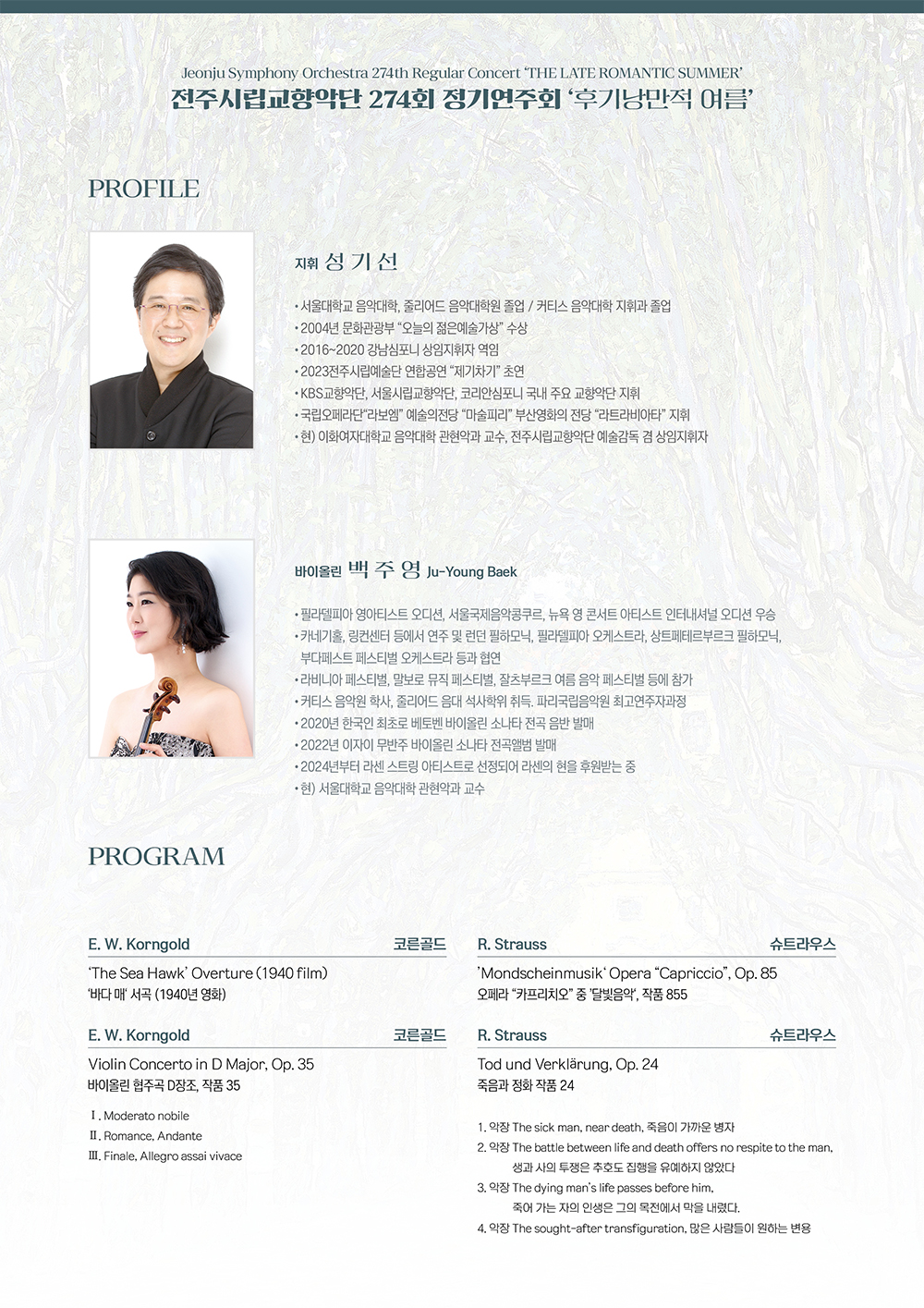 Jeonju Symphony Orchestra 274th Regular Concert 'THE LATE ROMANTIC SUMMER'
전주시립교향악단 274회 정기연주회 '후기낭만적 여름'

PROFILE

지휘 성 기 선

• 서울대학교 음악대학, 줄리어드 음악대학원 졸업 / 커티스 음악대학 지휘과 졸업
• 2004년 문화관광부 "오늘의 젊은예술가상" 수상
• 2016~2020 강남심포니 상임지휘자 역임
• 2023전주시립예술단 연합공연 "제기차기" 초연
• KBS교향악단, 서울시립교향악단, 코리안심포니 국내 주요 교향악단 지휘
• 국립오페라단"라보엠" 예술의전당 "마술피리" 부산영화의 전당 "라트라비아타" 지휘
• 현) 이화여자대학교 음악대학 관현악과 교수, 전주시립교향악단 예술감독 겸 상임지휘자

바이올린 백 주 영 Ju-Young Baek

• 필라델피아 영아티스트 오디션, 서울국제음악콩쿠르, 뉴욕 영 콘서트 아티스트 인터내셔널 오디션 우승
• 카네기홀, 링컨센터 등에서 연주 및 런던 필하모닉, 필라델피아 오케스트라, 상트페테르부르크 필하모닉, 부다페스트 페스티벌 오케스트라 등과 협연
• 라비니아 페스티벌, 말보로 뮤직 페스티벌, 잘츠부르크 여름 음악 페스티벌 등에 참가
• 커티스 음악원 학사, 줄리어드 음대 석사학위 취득. 파리국립음악원 최고연주자과정
• 2020년 한국인 최초로 베토벤 바이올린 소나타 전곡 음반 발매
• 2022년 이자이 무반주 바이올린 소나타 전곡앨범 발매
• 2024년부터 라센 스트링 아티스트로 선정되어 라센의 현을 후원받는 중
• 현) 서울대학교 음악대학 관현악과 교수

PROGRAM

E. W. Korngold 코른골드
'The Sea Hawk' Overture (1940 film)
'바다 매' 서곡 (1940년 영화)

E. W. Korngold 코른골드
Violin Concerto in D Major, Op. 35
바이올린 협주곡 D장조, 작품 35

Ⅰ. Moderato nobile
Ⅱ. Romance, Andante
Ⅲ. Finale, Allegro assai vivace

R. Strauss 슈트라우스
'Mondscheinmusik' Opera "Capriccio", Op. 85
오페라 "카프리치오" 중 '달빛음악', 작품 855

R. Strauss 슈트라우스
Tod und Verklärung, Op. 24
죽음과 정화 작품 24

1. 악장 The sick man, near death, 죽음이 가까운 병자
2. 악장 The battle between life and death offers no respite to the man, 생과 사의 투쟁은 추호도 집행을 유예하지 않았다
3. 악장 The dying man's life passes before him, 죽어 가는 자의 인생은 그의 목전에서 막을 내렸다.
4. 악장 The sought-after transfiguration, 많은 사람들이 원하는 변용